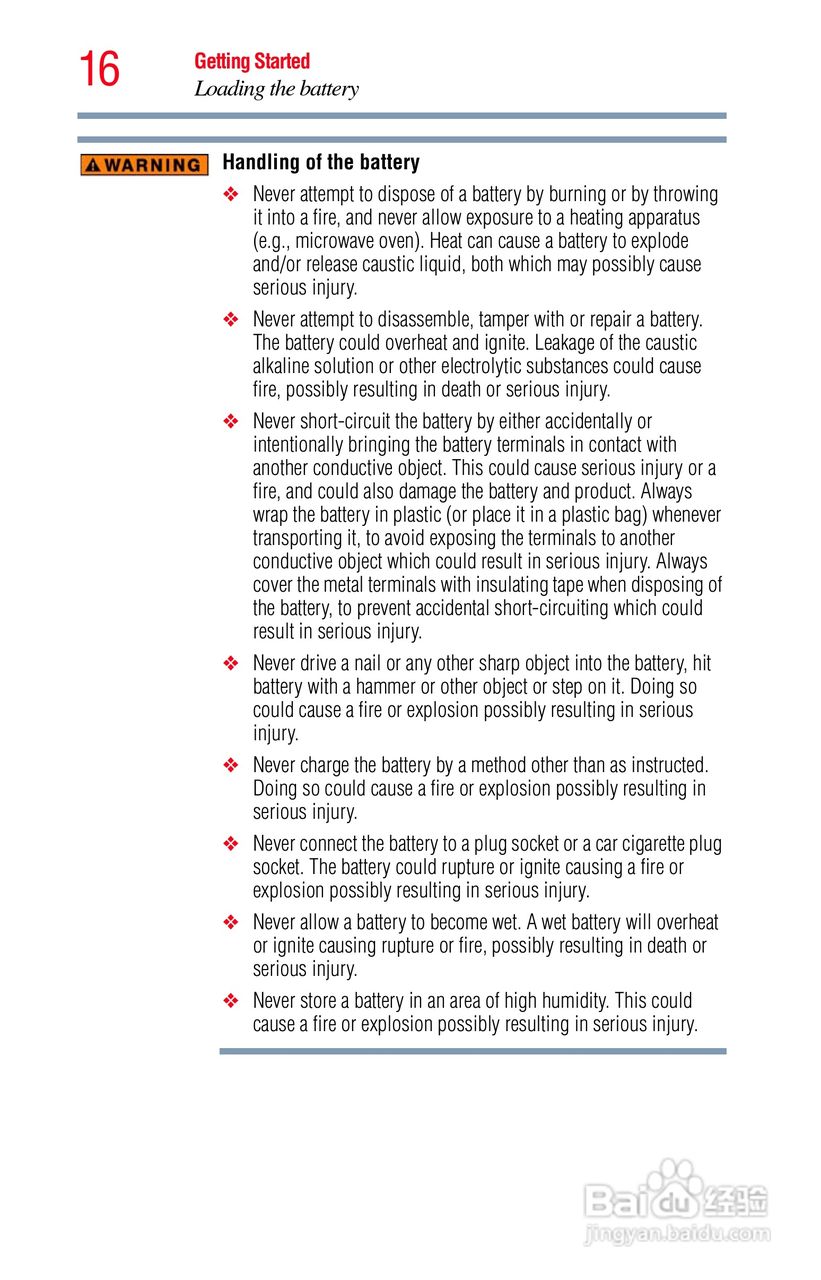 16 Getting Started
Loading the battery

WARNING

Handling of the battery

❖ Never attempt to dispose of a battery by burning or by throwing it into a fire, and never allow exposure to a heating apparatus (e.g., microwave oven). Heat can cause a battery to explode and/or release caustic liquid, both which may possibly cause serious injury.

❖ Never attempt to disassemble, tamper with or repair a battery. The battery could overheat and ignite. Leakage of the caustic alkaline solution or other electrolytic substances could cause fire, possibly resulting in death or serious injury.

❖ Never short-circuit the battery by either accidentally or intentionally bringing the battery terminals in contact with another conductive object. This could cause serious injury or a fire, and could also damage the battery and product. Always wrap the battery in plastic (or place it in a plastic bag) whenever transporting it, to avoid exposing the terminals to another conductive object which could result in serious injury. Always cover the metal terminals with insulating tape when disposing of the battery, to prevent accidental short-circuiting which could result in serious injury.

❖ Never drive a nail or any other sharp object into the battery, hit battery with a hammer or other object or step on it. Doing so could cause a fire or explosion possibly resulting in serious injury.

❖ Never charge the battery by a method other than as instructed. Doing so could cause a fire or explosion possibly resulting in serious injury.

❖ Never connect the battery to a plug socket or a car cigarette plug socket. The battery could rupture or ignite causing a fire or explosion possibly resulting in serious injury.

❖ Never allow a battery to become wet. A wet battery will overheat or ignite causing rupture or fire, possibly resulting in death or serious injury.

❖ Never store a battery in an area of high humidity. This could cause a fire or explosion possibly resulting in serious injury.

Baidu经验
jingyan.baidu.com